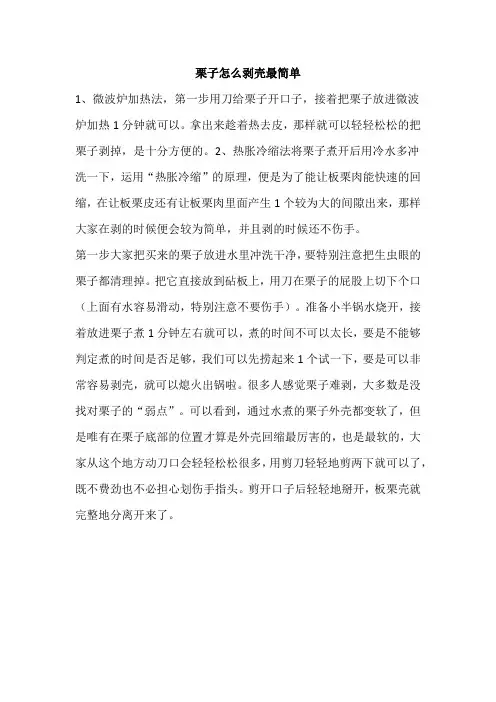 栗子怎么剥壳最简单

1、微波炉加热法，第一步用刀给栗子开口子，接着把栗子放进微波炉加热 1 分钟就可以。拿出来趁着热去皮，那样就可以轻轻松松的把栗子剥掉，是十分方便的。2、热胀冷缩法将栗子煮开后用冷水多冲洗一下，运用“热胀冷缩”的原理，便是为了能让板栗肉能快速的回缩，在让板栗皮还有让板栗肉里面产生 1 个较为大的间隙出来，那样大家在剥的时候便会较为简单，并且剥的时候还不伤手。

第一步大家把买来的栗子放进水里冲洗干净，要特别注意把生虫眼的栗子都清理掉。把它直接放到砧板上，用刀在栗子的屁股上切下个口（上面有水容易滑动，特别注意不要伤手）。准备小半锅水烧开，接着放进栗子煮 1 分钟左右就可以，煮的时间不可以太长，要是不能够判定煮的时间是否足够，我们可以先捞起来 1 个试一下，要是可以非常容易剥壳，就可以熄火出锅啦。很多人感觉栗子难剥，大多数是没找对栗子的“弱点”。可以看到，通过水煮的栗子外壳都变软了，但是唯有在栗子底部的位置才算是外壳回缩最厉害的，也是最软的，大家从这个地方动刀口会轻轻松松很多，用剪刀轻轻地剪两下就可以了，既不费劲也不必担心划伤手指头。剪开口子后轻轻地掰开，板栗壳就完整地分离开来了。